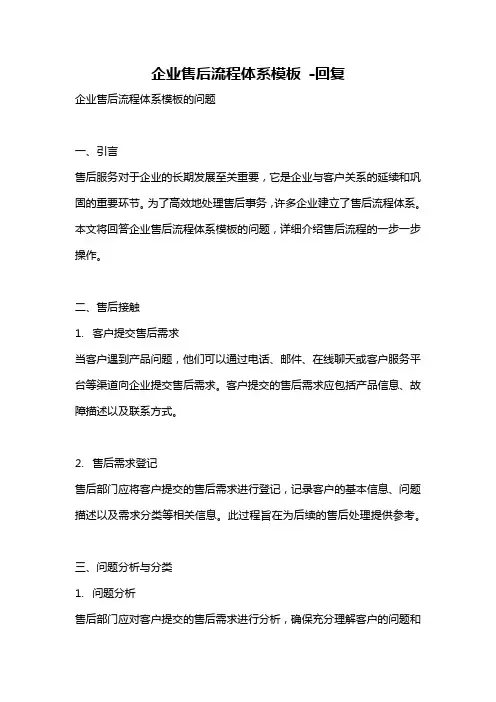 企业售后流程体系模板 -回复

企业售后流程体系模板的问题

一、引言

售后服务对于企业的长期发展至关重要，它是企业与客户关系的延续和巩固的重要环节。为了高效地处理售后事务，许多企业建立了售后流程体系。本文将回答企业售后流程体系模板的问题，详细介绍售后流程的一步一步操作。

二、售后接触

1. 客户提交售后需求

当客户遇到产品问题，他们可以通过电话、邮件、在线聊天或客户服务平台等渠道向企业提交售后需求。客户提交的售后需求应包括产品信息、故障描述以及联系方式。

2. 售后需求登记

售后部门应将客户提交的售后需求进行登记，记录客户的基本信息、问题描述以及需求分类等相关信息。此过程旨在为后续的售后处理提供参考。

三、问题分析与分类

1. 问题分析

售后部门应对客户提交的售后需求进行分析，确保充分理解客户的问题和